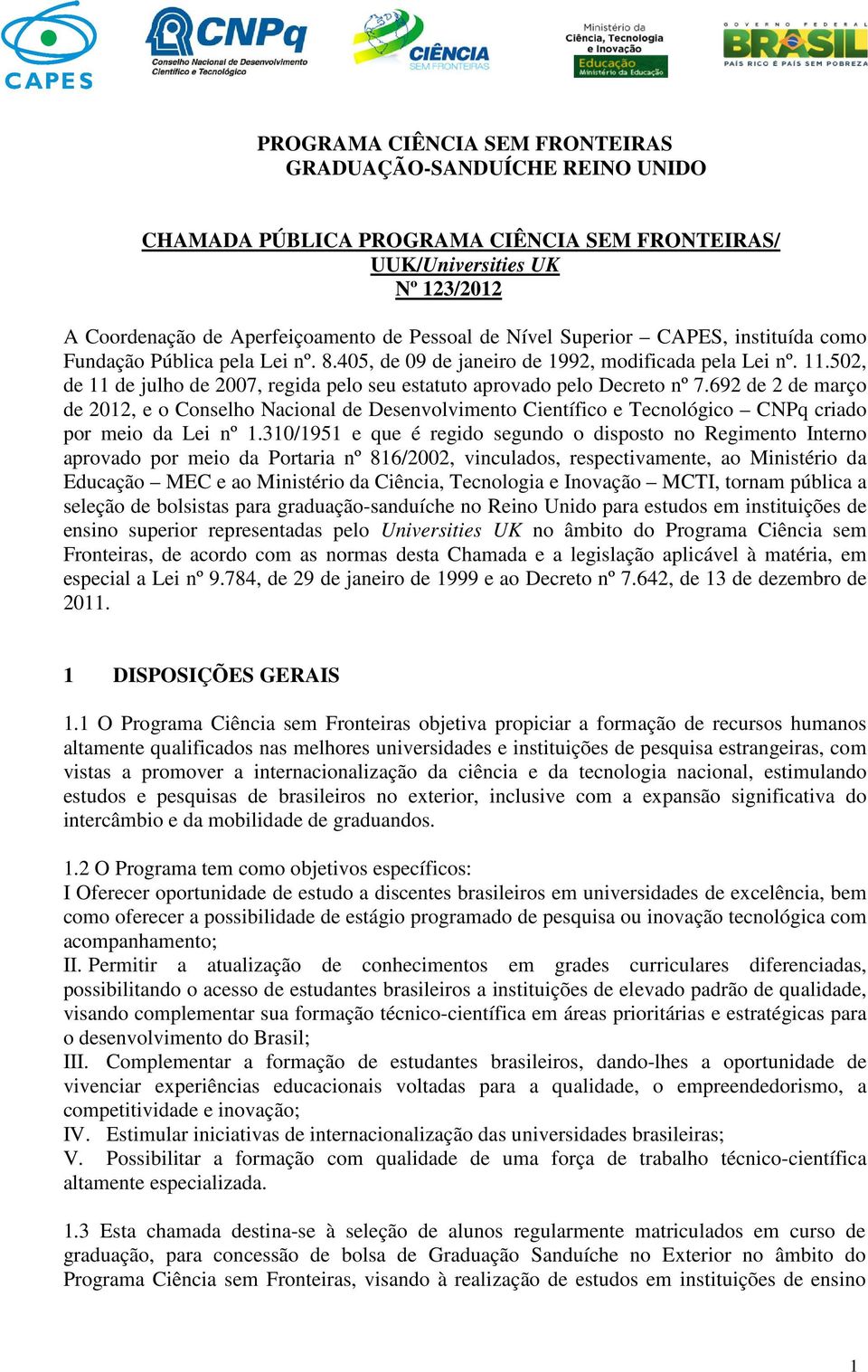 CAPES

CNPq
Conselho Nacional de Desenvolvimento Científico e Tecnológico

CIÊNCIA SEM FRONTEIRAS

Ministério da Ciência, Tecnologia e Inovação
Educação Ministério da Educação

GOVERNO FEDERAL
BRASIL
PAÍS RICO É PAÍS SEM POBREZA

PROGRAMA CIÊNCIA SEM FRONTEIRAS
GRADUAÇÃO-SANDUÍCHE REINO UNIDO

CHAMADA PÚBLICA PROGRAMA CIÊNCIA SEM FRONTEIRAS/ UUK/Universities UK
Nº 123/2012

A Coordenação de Aperfeiçoamento de Pessoal de Nível Superior – CAPES, instituída como Fundação Pública pela Lei nº. 8.405, de 09 de janeiro de 1992, modificada pela Lei nº. 11.502, de 11 de julho de 2007, regida pelo seu estatuto aprovado pelo Decreto nº 7.692 de 2 de março de 2012, e o Conselho Nacional de Desenvolvimento Científico e Tecnológico – CNPq criado por meio da Lei nº 1.310/1951 e que é regido segundo o disposto no Regimento Interno aprovado por meio da Portaria nº 816/2002, vinculados, respectivamente, ao Ministério da Educação – MEC e ao Ministério da Ciência, Tecnologia e Inovação – MCTI, tornam pública a seleção de bolsistas para graduação-sanduíche no Reino Unido para estudos em instituições de ensino superior representadas pelo Universities UK no âmbito do Programa Ciência sem Fronteiras, de acordo com as normas desta Chamada e a legislação aplicável à matéria, em especial a Lei nº 9.784, de 29 de janeiro de 1999 e ao Decreto nº 7.642, de 13 de dezembro de 2011.

1 DISPOSIÇÕES GERAIS

1.1 O Programa Ciência sem Fronteiras objetiva propiciar a formação de recursos humanos altamente qualificados nas melhores universidades e instituições de pesquisa estrangeiras, com vistas a promover a internacionalização da ciência e da tecnologia nacional, estimulando estudos e pesquisas de brasileiros no exterior, inclusive com a expansão significativa do intercâmbio e da mobilidade de graduandos.

1.2 O Programa tem como objetivos específicos:
I Oferecer oportunidade de estudo a discentes brasileiros em universidades de excelência, bem como oferecer a possibilidade de estágio programado de pesquisa ou inovação tecnológica com acompanhamento;
II. Permitir a atualização de conhecimentos em grades curriculares diferenciadas, possibilitando o acesso de estudantes brasileiros a instituições de elevado padrão de qualidade, visando complementar sua formação técnico-científica em áreas prioritárias e estratégicas para o desenvolvimento do Brasil;
III. Complementar a formação de estudantes brasileiros, dando-lhes a oportunidade de vivenciar experiências educacionais voltadas para a qualidade, o empreendedorismo, a competitividade e inovação;
IV. Estimular iniciativas de internacionalização das universidades brasileiras;
V. Possibilitar a formação com qualidade de uma força de trabalho técnico-científica altamente especializada.

1.3 Esta chamada destina-se à seleção de alunos regularmente matriculados em curso de graduação, para concessão de bolsa de Graduação Sanduíche no Exterior no âmbito do Programa Ciência sem Fronteiras, visando à realização de estudos em instituições de ensino

1